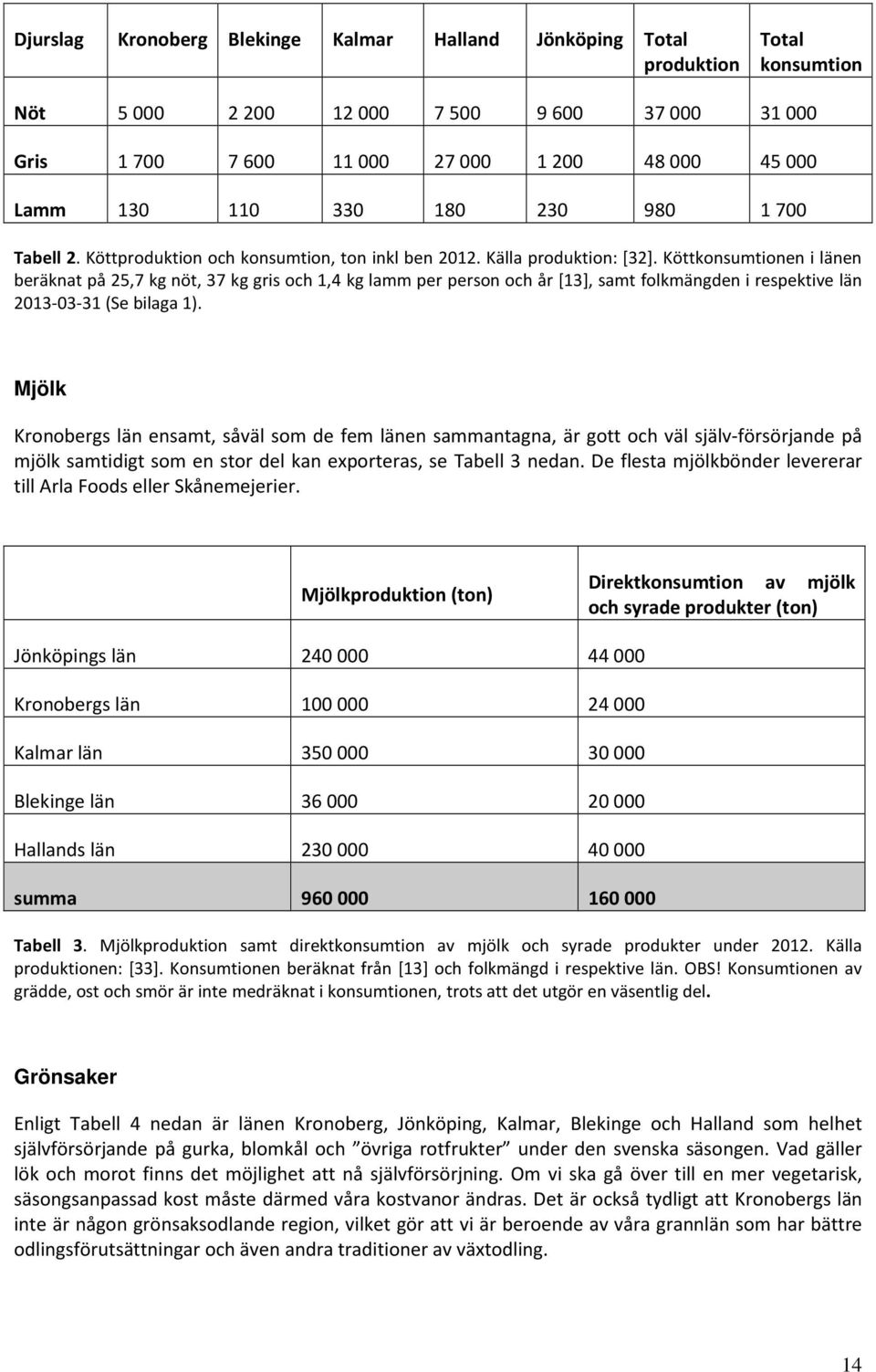 | Djurslag | Kronoberg | Blekinge | Kalmar | Halland | Jönköping | Total produktion | Total konsumtion |
|---|---|---|---|---|---|---|---|
| Nöt | 5 000 | 2 200 | 12 000 | 7 500 | 9 600 | 37 000 | 31 000 |
| Gris | 1 700 | 7 600 | 11 000 | 27 000 | 1 200 | 48 000 | 45 000 |
| Lamm | 130 | 110 | 330 | 180 | 230 | 980 | 1 700 |

Tabell 2. Köttproduktion och konsumtion, ton inkl ben 2012. Källa produktion: [32]. Köttkonsumtionen i länen beräknat på 25,7 kg nöt, 37 kg gris och 1,4 kg lamm per person och år [13], samt folkmängden i respektive län 2013-03-31 (Se bilaga 1).

Mjölk

Kronobergs län ensamt, såväl som de fem länen sammantagna, är gott och väl själv-försörjande på mjölk samtidigt som en stor del kan exporteras, se Tabell 3 nedan. De flesta mjölkbönder levererar till Arla Foods eller Skånemejerier.

| | Mjölkproduktion (ton) | Direktkonsumtion av mjölk och syrade produkter (ton) |
|---|---|---|
| Jönköpings län | 240 000 | 44 000 |
| Kronobergs län | 100 000 | 24 000 |
| Kalmar län | 350 000 | 30 000 |
| Blekinge län | 36 000 | 20 000 |
| Hallands län | 230 000 | 40 000 |
| summa | 960 000 | 160 000 |

Tabell 3. Mjölkproduktion samt direktkonsumtion av mjölk och syrade produkter under 2012. Källa produktionen: [33]. Konsumtionen beräknat från [13] och folkmängd i respektive län. OBS! Konsumtionen av grädde, ost och smör är inte medräknat i konsumtionen, trots att det utgör en väsentlig del.

Grönsaker

Enligt Tabell 4 nedan är länen Kronoberg, Jönköping, Kalmar, Blekinge och Halland som helhet självförsörjande på gurka, blomkål och ”övriga rotfrukter” under den svenska säsongen. Vad gäller lök och morot finns det möjlighet att nå självförsörjning. Om vi ska gå över till en mer vegetarisk, säsongsanpassad kost måste därmed våra kostvanor ändras. Det är också tydligt att Kronobergs län inte är någon grönsaksodlande region, vilket gör att vi är beroende av våra grannlän som har bättre odlingsförutsättningar och även andra traditioner av växtodling.

14